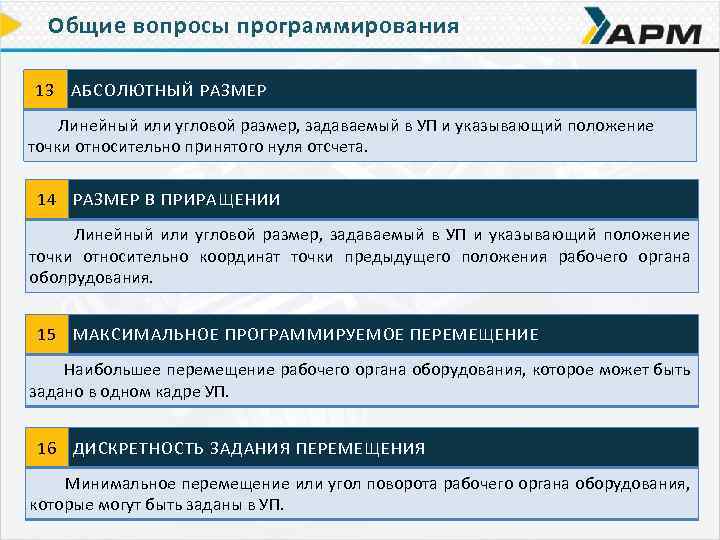 Общие вопросы программирования

АРМ

13 АБСОЛЮТНЫЙ РАЗМЕР

Линейный или угловой размер, задаваемый в УП и указывающий положение точки относительно принятого нуля отсчета.

14 РАЗМЕР В ПРИРАЩЕНИИ

Линейный или угловой размер, задаваемый в УП и указывающий положение точки относительно координат точки предыдущего положения рабочего органа оболрудования.

15 МАКСИМАЛЬНОЕ ПРОГРАММИРУЕМОЕ ПЕРЕМЕЩЕНИЕ

Наибольшее перемещение рабочего органа оборудования, которое может быть задано в одном кадре УП.

16 ДИСКРЕТНОСТЬ ЗАДАНИЯ ПЕРЕМЕЩЕНИЯ

Минимальное перемещение или угол поворота рабочего органа оборудования, которые могут быть заданы в УП.